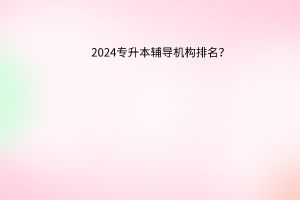 2024专升本辅导机构排名?